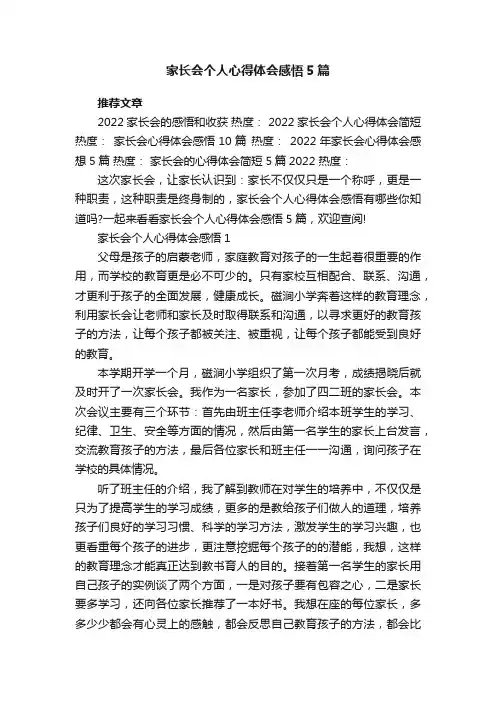 家长会个人心得体会感悟5篇

推荐文章

2022家长会的感悟和收获 热度： 2022家长会个人心得体会简短 热度： 家长会心得体会感悟10篇 热度： 2022年家长会心得体会感想5篇 热度： 家长会的心得体会简短5篇2022 热度：

这次家长会，让家长认识到：家长不仅仅只是一个称呼，更是一种职责，这种职责是终身制的，家长会个人心得体会感悟有哪些你知道吗?一起来看看家长会个人心得体会感悟5篇，欢迎查阅!

家长会个人心得体会感悟1

父母是孩子的启蒙老师，家庭教育对孩子的一生起着很重要的作用，而学校的教育更是必不可少的。只有家校互相配合、联系、沟通，才更利于孩子的全面发展，健康成长。磁涧小学奔着这样的教育理念，利用家长会让老师和家长及时取得联系和沟通，以寻求更好的教育孩子的方法，让每个孩子都被关注、被重视，让每个孩子都能受到良好的教育。

本学期开学一个月，磁涧小学组织了第一次月考，成绩揭晓后就及时开了一次家长会。我作为一名家长，参加了四二班的家长会。本次会议主要有三个环节：首先由班主任李老师介绍本班学生的学习、纪律、卫生、安全等方面的情况，然后由第一名学生的家长上台发言，交流教育孩子的方法，最后各位家长和班主任一一沟通，询问孩子在学校的具体情况。

听了班主任的介绍，我了解到教师在对学生的培养中，不仅仅是只为了提高学生的学习成绩，更多的是教给孩子们做人的道理，培养孩子们良好的学习习惯、科学的学习方法，激发学生的学习兴趣，也更看重每个孩子的进步，更注意挖掘每个孩子的的潜能，我想，这样的教育理念才能真正达到教书育人的目的。接着第一名学生的家长用自己孩子的实例谈了两个方面，一是对孩子要有包容之心，二是家长要多学习，还向各位家长推荐了一本好书。我想在座的每位家长，多多少少都会有心灵上的感触，都会反思自己教育孩子的方法，都会比